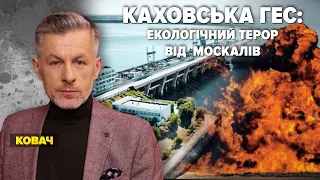 КАХОВСЬКА ГЕС:
ЕКОЛОГІЧНИЙ ТЕРОР
ВІД МОСКАЛІВ

КОВАЧ